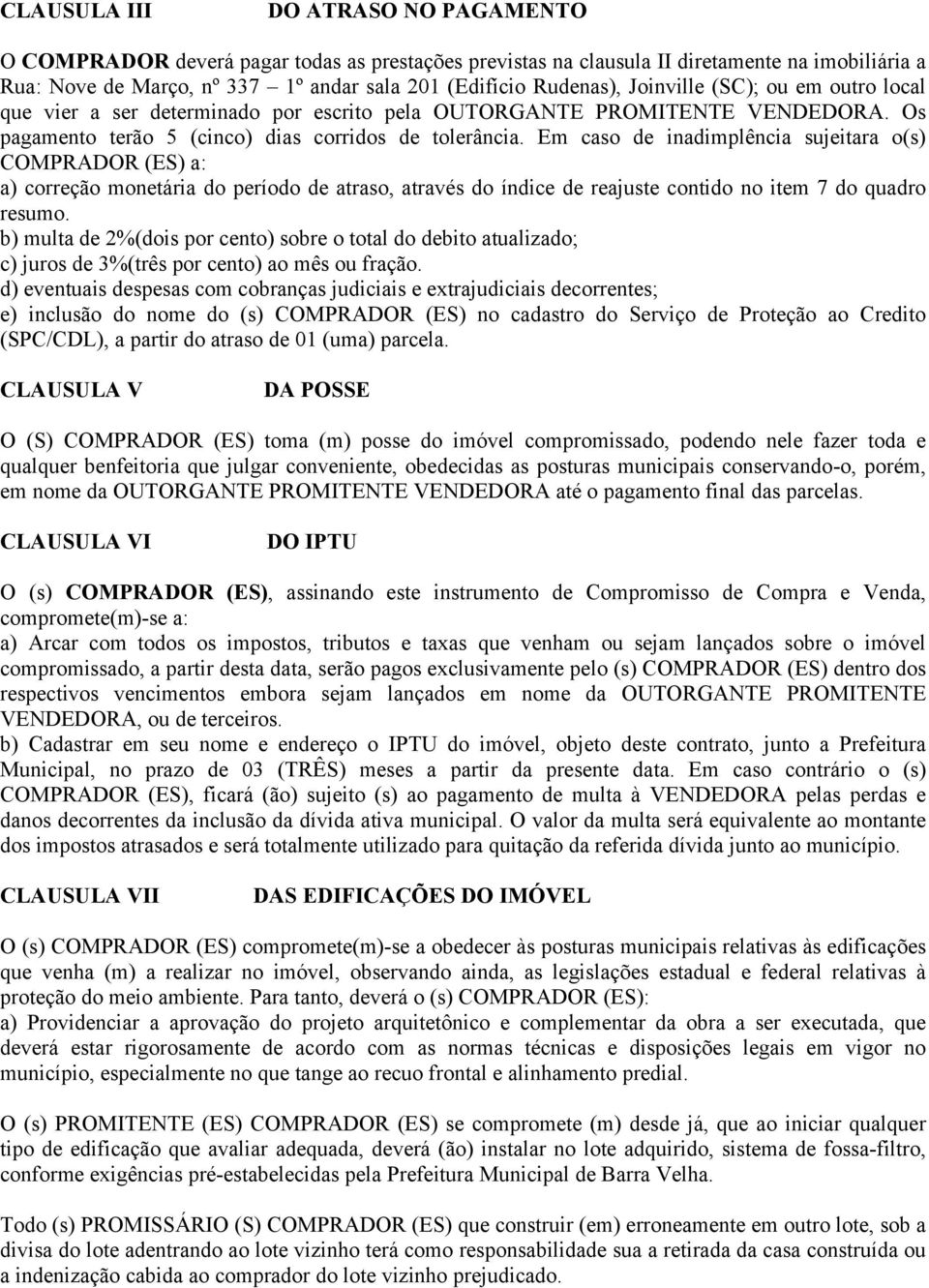 CLAUSULA III DO ATRASO NO PAGAMENTO

O COMPRADOR deverá pagar todas as prestações previstas na clausula II diretamente na imobiliária a Rua: Nove de Março, nº 337 – 1º andar sala 201 (Edifício Rudenas), Joinville (SC); ou em outro local que vier a ser determinado por escrito pela OUTORGANTE PROMITENTE VENDEDORA. Os pagamento terão 5 (cinco) dias corridos de tolerância. Em caso de inadimplência sujeitara o(s) COMPRADOR (ES) a:
a) correção monetária do período de atraso, através do índice de reajuste contido no item 7 do quadro resumo.
b) multa de 2%(dois por cento) sobre o total do debito atualizado;
c) juros de 3%(três por cento) ao mês ou fração.
d) eventuais despesas com cobranças judiciais e extrajudiciais decorrentes;
e) inclusão do nome do (s) COMPRADOR (ES) no cadastro do Serviço de Proteção ao Credito (SPC/CDL), a partir do atraso de 01 (uma) parcela.

CLAUSULA V DA POSSE

O (S) COMPRADOR (ES) toma (m) posse do imóvel compromissado, podendo nele fazer toda e qualquer benfeitoria que julgar conveniente, obedecidas as posturas municipais conservando-o, porém, em nome da OUTORGANTE PROMITENTE VENDEDORA até o pagamento final das parcelas.

CLAUSULA VI DO IPTU

O (s) COMPRADOR (ES), assinando este instrumento de Compromisso de Compra e Venda, compromete(m)-se a:
a) Arcar com todos os impostos, tributos e taxas que venham ou sejam lançados sobre o imóvel compromissado, a partir desta data, serão pagos exclusivamente pelo (s) COMPRADOR (ES) dentro dos respectivos vencimentos embora sejam lançados em nome da OUTORGANTE PROMITENTE VENDEDORA, ou de terceiros.
b) Cadastrar em seu nome e endereço o IPTU do imóvel, objeto deste contrato, junto a Prefeitura Municipal, no prazo de 03 (TRÊS) meses a partir da presente data. Em caso contrário o (s) COMPRADOR (ES), ficará (ão) sujeito (s) ao pagamento de multa à VENDEDORA pelas perdas e danos decorrentes da inclusão da dívida ativa municipal. O valor da multa será equivalente ao montante dos impostos atrasados e será totalmente utilizado para quitação da referida dívida junto ao município.

CLAUSULA VII DAS EDIFICAÇÕES DO IMÓVEL

O (s) COMPRADOR (ES) compromete(m)-se a obedecer às posturas municipais relativas às edificações que venha (m) a realizar no imóvel, observando ainda, as legislações estadual e federal relativas à proteção do meio ambiente. Para tanto, deverá o (s) COMPRADOR (ES):
a) Providenciar a aprovação do projeto arquitetônico e complementar da obra a ser executada, que deverá estar rigorosamente de acordo com as normas técnicas e disposições legais em vigor no município, especialmente no que tange ao recuo frontal e alinhamento predial.

O (s) PROMITENTE (ES) COMPRADOR (ES) se compromete (m) desde já, que ao iniciar qualquer tipo de edificação que avaliar adequada, deverá (ão) instalar no lote adquirido, sistema de fossa-filtro, conforme exigências pré-estabelecidas pela Prefeitura Municipal de Barra Velha.

Todo (s) PROMISSÁRIO (S) COMPRADOR (ES) que construir (em) erroneamente em outro lote, sob a divisa do lote adentrando ao lote vizinho terá como responsabilidade sua a retirada da casa construída ou a indenização cabida ao comprador do lote vizinho prejudicado.